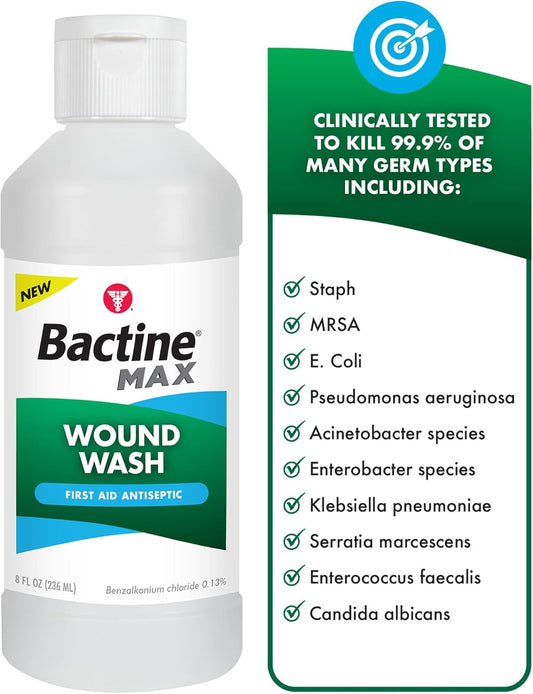 NEW

Bactine®
MAX

WOUND
WASH

FIRST AID ANTISEPTIC

8 FL OZ (236 ML)

Benzalkonium chloride 0.13%

CLINICALLY TESTED TO KILL 99.9% OF MANY GERM TYPES INCLUDING:

Staph
MRSA
E. Coli
Pseudomonas aeruginosa
Acinetobacter species
Enterobacter species
Klebsiella pneumoniae
Serratia marcescens
Enterococcus faecalis
Candida albicans